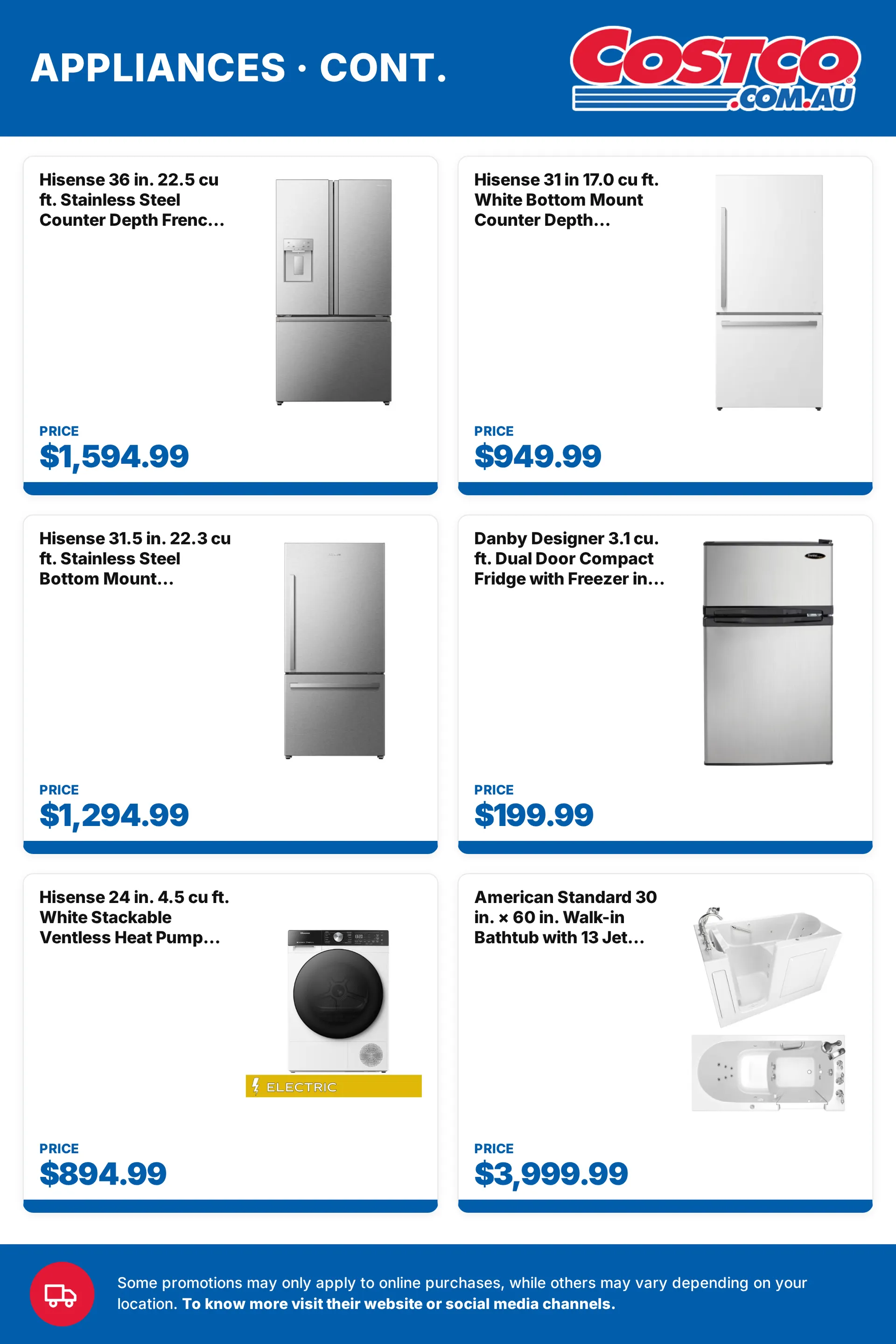 APPLIANCES · CONT.

COSTCO .COM.AU

Hisense 36 in. 22.5 cu ft. Stainless Steel Counter Depth Frenc...

PRICE
$1,594.99

Hisense 31 in 17.0 cu ft. White Bottom Mount Counter Depth...

PRICE
$949.99

Hisense 31.5 in. 22.3 cu ft. Stainless Steel Bottom Mount...

PRICE
$1,294.99

Danby Designer 3.1 cu. ft. Dual Door Compact Fridge with Freezer in...

PRICE
$199.99

Hisense 24 in. 4.5 cu ft. White Stackable Ventless Heat Pump...

ELECTRIC

PRICE
$894.99

American Standard 30 in. × 60 in. Walk-in Bathtub with 13 Jet...

PRICE
$3,999.99

Some promotions may only apply to online purchases, while others may vary depending on your location. To know more visit their website or social media channels.